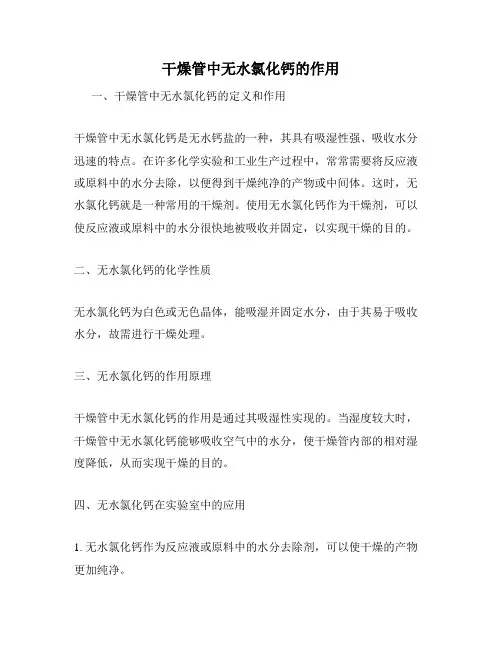 干燥管中无水氯化钙的作用

一、干燥管中无水氯化钙的定义和作用

干燥管中无水氯化钙是无水钙盐的一种，其具有吸湿性强、吸收水分迅速的特点。在许多化学实验和工业生产过程中，常常需要将反应液或原料中的水分去除，以便得到干燥纯净的产物或中间体。这时，无水氯化钙就是一种常用的干燥剂。使用无水氯化钙作为干燥剂，可以使反应液或原料中的水分很快地被吸收并固定，以实现干燥的目的。

二、无水氯化钙的化学性质

无水氯化钙为白色或无色晶体，能吸湿并固定水分，由于其易于吸收水分，故需进行干燥处理。

三、无水氯化钙的作用原理

干燥管中无水氯化钙的作用是通过其吸湿性实现的。当湿度较大时，干燥管中无水氯化钙能够吸收空气中的水分，使干燥管内部的相对湿度降低，从而实现干燥的目的。

四、无水氯化钙在实验室中的应用

1. 无水氯化钙作为反应液或原料中的水分去除剂，可以使干燥的产物更加纯净。